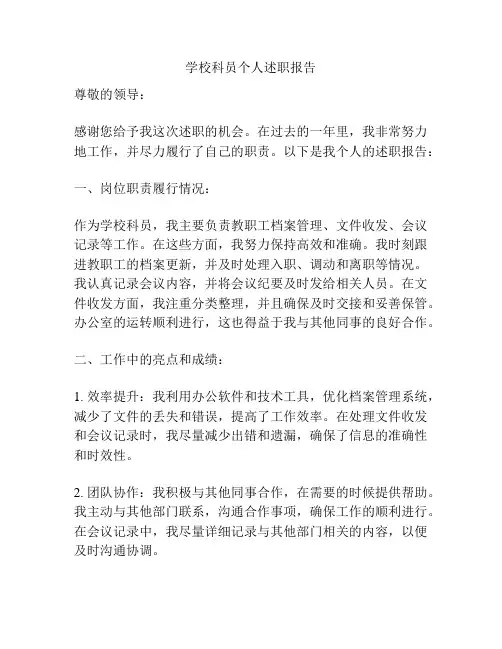 学校科员个人述职报告

尊敬的领导：

感谢您给予我这次述职的机会。在过去的一年里，我非常努力地工作，并尽力履行了自己的职责。以下是我个人的述职报告：

一、岗位职责履行情况：

作为学校科员，我主要负责教职工档案管理、文件收发、会议记录等工作。在这些方面，我努力保持高效和准确。我时刻跟进教职工的档案更新，并及时处理入职、调动和离职等情况。我认真记录会议内容，并将会议纪要及时发给相关人员。在文件收发方面，我注重分类整理，并且确保及时交接和妥善保管。办公室的运转顺利进行，这也得益于我与其他同事的良好合作。

二、工作中的亮点和成绩：

1. 效率提升：我利用办公软件和技术工具，优化档案管理系统，减少了文件的丢失和错误，提高了工作效率。在处理文件收发和会议记录时，我尽量减少出错和遗漏，确保了信息的准确性和时效性。

2. 团队协作：我积极与其他同事合作，在需要的时候提供帮助。我主动与其他部门联系，沟通合作事项，确保工作的顺利进行。在会议记录中，我尽量详细记录与其他部门相关的内容，以便及时沟通协调。